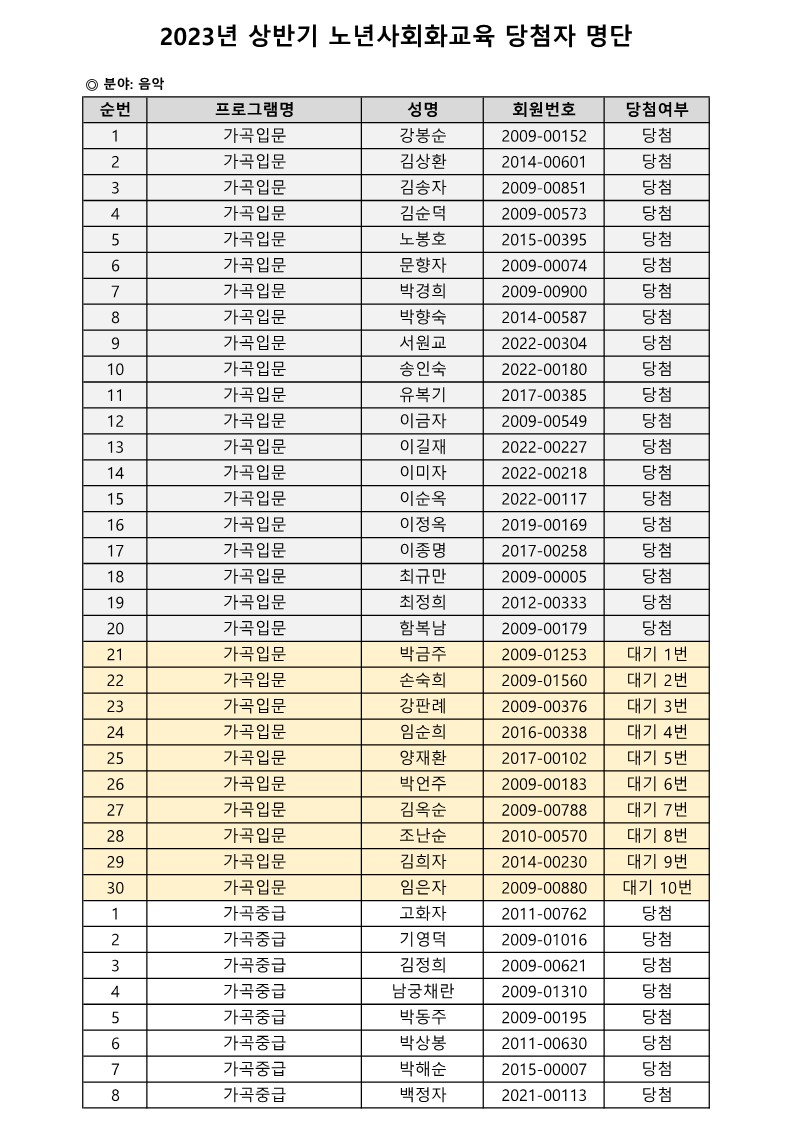 2023년 상반기 노년사회화교육 당첨자 명단

◎ 분야: 음악

| 순번 | 프로그램명 | 성명 | 회원번호 | 당첨여부 |
|---|---|---|---|---|
| 1 | 가곡입문 | 강봉순 | 2009-00152 | 당첨 |
| 2 | 가곡입문 | 김상환 | 2014-00601 | 당첨 |
| 3 | 가곡입문 | 김송자 | 2009-00851 | 당첨 |
| 4 | 가곡입문 | 김순덕 | 2009-00573 | 당첨 |
| 5 | 가곡입문 | 노봉호 | 2015-00395 | 당첨 |
| 6 | 가곡입문 | 문향자 | 2009-00074 | 당첨 |
| 7 | 가곡입문 | 박경희 | 2009-00900 | 당첨 |
| 8 | 가곡입문 | 박향숙 | 2014-00587 | 당첨 |
| 9 | 가곡입문 | 서원교 | 2022-00304 | 당첨 |
| 10 | 가곡입문 | 송인숙 | 2022-00180 | 당첨 |
| 11 | 가곡입문 | 유복기 | 2017-00385 | 당첨 |
| 12 | 가곡입문 | 이금자 | 2009-00549 | 당첨 |
| 13 | 가곡입문 | 이길재 | 2022-00227 | 당첨 |
| 14 | 가곡입문 | 이미자 | 2022-00218 | 당첨 |
| 15 | 가곡입문 | 이순옥 | 2022-00117 | 당첨 |
| 16 | 가곡입문 | 이정옥 | 2019-00169 | 당첨 |
| 17 | 가곡입문 | 이종명 | 2017-00258 | 당첨 |
| 18 | 가곡입문 | 최규만 | 2009-00005 | 당첨 |
| 19 | 가곡입문 | 최정희 | 2012-00333 | 당첨 |
| 20 | 가곡입문 | 함복남 | 2009-00179 | 당첨 |
| 21 | 가곡입문 | 박금주 | 2009-01253 | 대기 1번 |
| 22 | 가곡입문 | 손숙희 | 2009-01560 | 대기 2번 |
| 23 | 가곡입문 | 강판례 | 2009-00376 | 대기 3번 |
| 24 | 가곡입문 | 임순희 | 2016-00338 | 대기 4번 |
| 25 | 가곡입문 | 양재환 | 2017-00102 | 대기 5번 |
| 26 | 가곡입문 | 박언주 | 2009-00183 | 대기 6번 |
| 27 | 가곡입문 | 김옥순 | 2009-00788 | 대기 7번 |
| 28 | 가곡입문 | 조난순 | 2010-00570 | 대기 8번 |
| 29 | 가곡입문 | 김희자 | 2014-00230 | 대기 9번 |
| 30 | 가곡입문 | 임은자 | 2009-00880 | 대기 10번 |
| 1 | 가곡중급 | 고화자 | 2011-00762 | 당첨 |
| 2 | 가곡중급 | 기영덕 | 2009-01016 | 당첨 |
| 3 | 가곡중급 | 김정희 | 2009-00621 | 당첨 |
| 4 | 가곡중급 | 남궁채란 | 2009-01310 | 당첨 |
| 5 | 가곡중급 | 박동주 | 2009-00195 | 당첨 |
| 6 | 가곡중급 | 박상봉 | 2011-00630 | 당첨 |
| 7 | 가곡중급 | 박해순 | 2015-00007 | 당첨 |
| 8 | 가곡중급 | 백정자 | 2021-00113 | 당첨 |